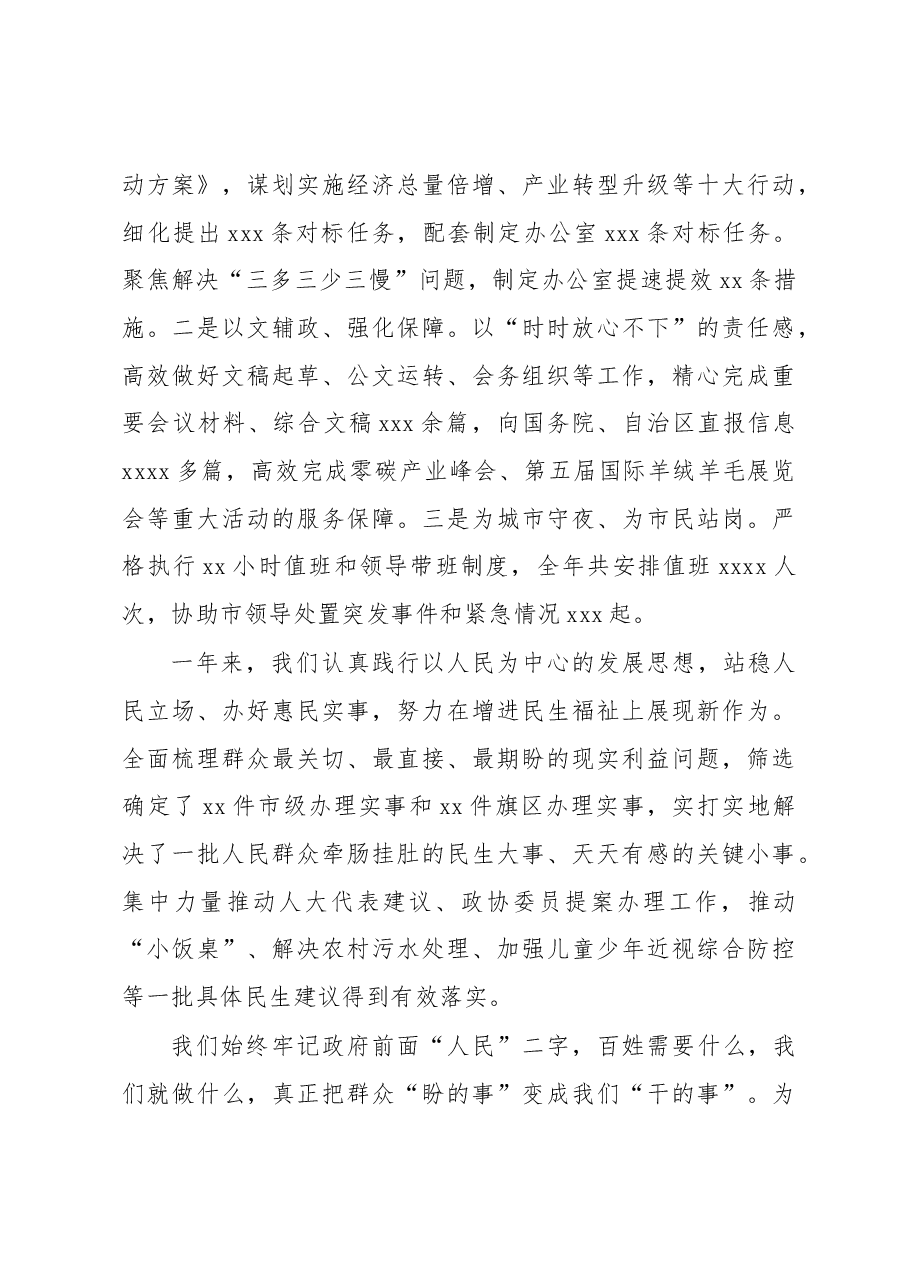 动方案》，谋划实施经济总量倍增、产业转型升级等十大行动，细化提出xxx条对标任务，配套制定办公室xxx条对标任务。聚焦解决“三多三少三慢”问题，制定办公室提速提效xx条措施。二是以文辅政、强化保障。以“时时放心不下”的责任感，高效做好文稿起草、公文运转、会务组织等工作，精心完成重要会议材料、综合文稿xxx余篇，向国务院、自治区直报信息xxxx多篇，高效完成零碳产业峰会、第五届国际羊绒羊毛展览会等重大活动的服务保障。三是为城市守夜、为市民站岗。严格执行xx小时值班和领导带班制度，全年共安排值班xxxx人次，协助市领导处置突发事件和紧急情况xxx起。

一年来，我们认真践行以人民为中心的发展思想，站稳人民立场、办好惠民实事，努力在增进民生福祉上展现新作为。全面梳理群众最关切、最直接、最期盼的现实利益问题，筛选确定了xx件市级办理实事和xx件旗区办理实事，实打实地解决了一批人民群众牵肠挂肚的民生大事、天天有感的关键小事。集中力量推动人大代表建议、政协委员提案办理工作，推动“小饭桌”、解决农村污水处理、加强儿童少年近视综合防控等一批具体民生建议得到有效落实。

我们始终牢记政府前面“人民”二字，百姓需要什么，我们就做什么，真正把群众“盼的事”变成我们“干的事”。为